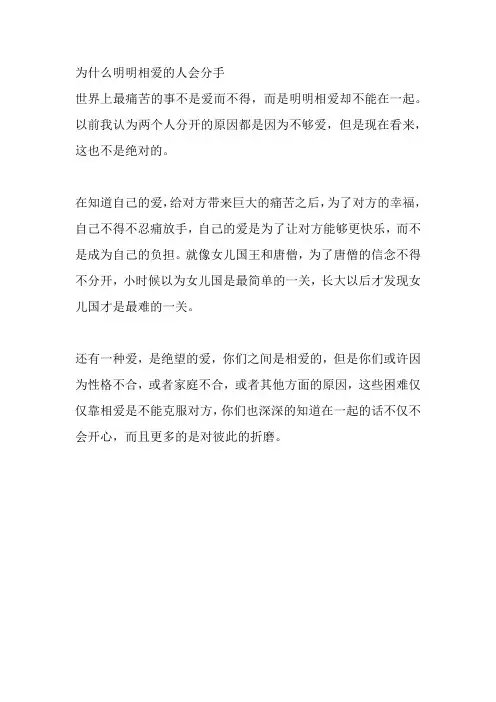 为什么明明相爱的人会分手
世界上最痛苦的事不是爱而不得，而是明明相爱却不能在一起。以前我认为两个人分开的原因都是因为不够爱，但是现在看来，这也不是绝对的。

在知道自己的爱，给对方带来巨大的痛苦之后，为了对方的幸福，自己不得不忍痛放手，自己的爱是为了让对方能够更快乐，而不是成为自己的负担。就像女儿国王和唐僧，为了唐僧的信念不得不分开，小时候以为女儿国是最简单的一关，长大以后才发现女儿国才是最难的一关。

还有一种爱，是绝望的爱，你们之间是相爱的，但是你们或许因为性格不合，或者家庭不合，或者其他方面的原因，这些困难仅仅靠相爱是不能克服对方，你们也深深的知道在一起的话不仅不会开心，而且更多的是对彼此的折磨。